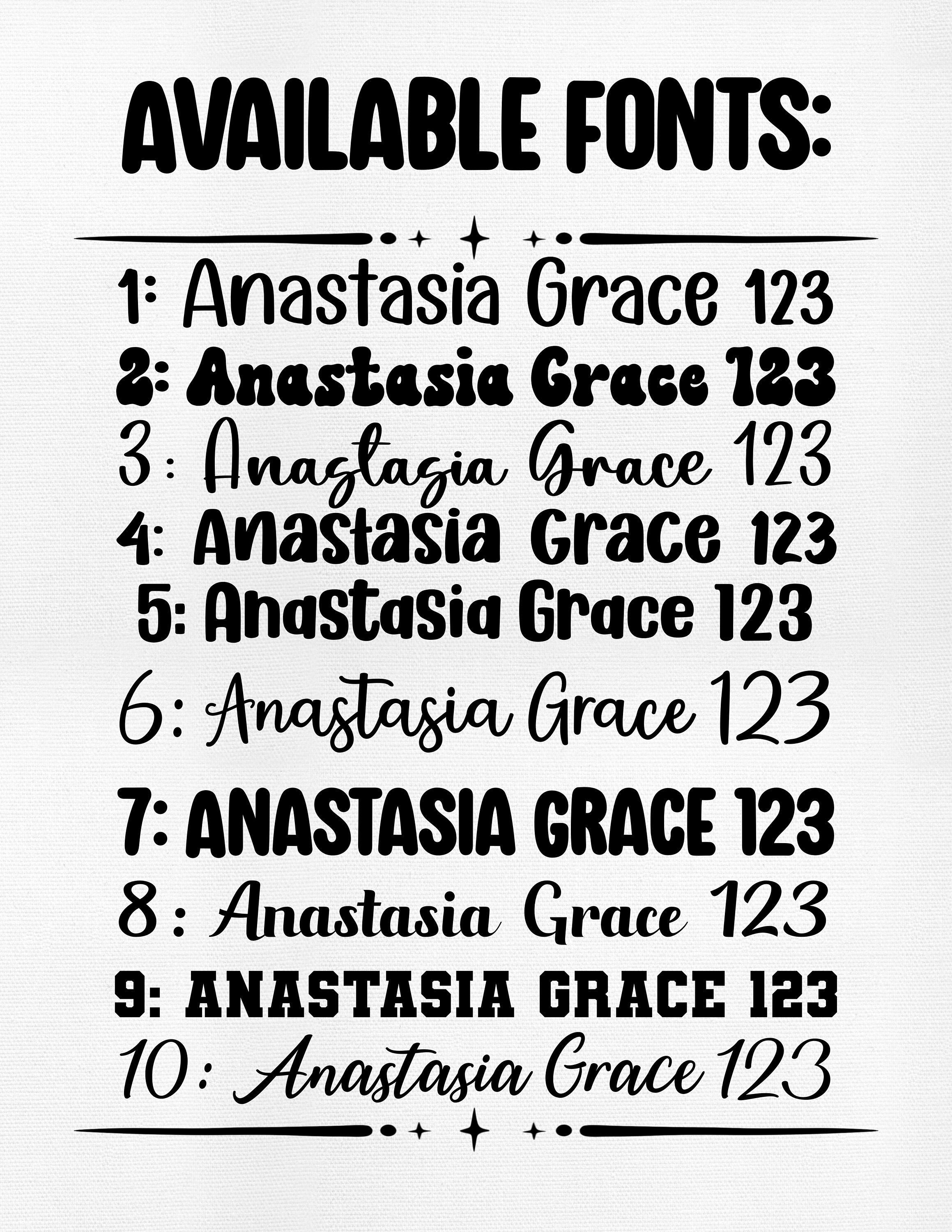 AVAILABLE FONTS:

1: Anastasia Grace 123
2: Anastasia Grace 123
3: Anastasia Grace 123
4: Anastasia Grace 123
5: Anastasia Grace 123
6: Anastasia Grace 123
7: ANASTASIA GRACE 123
8: Anastasia Grace 123
9: ANASTASIA GRACE 123
10: Anastasia Grace 123